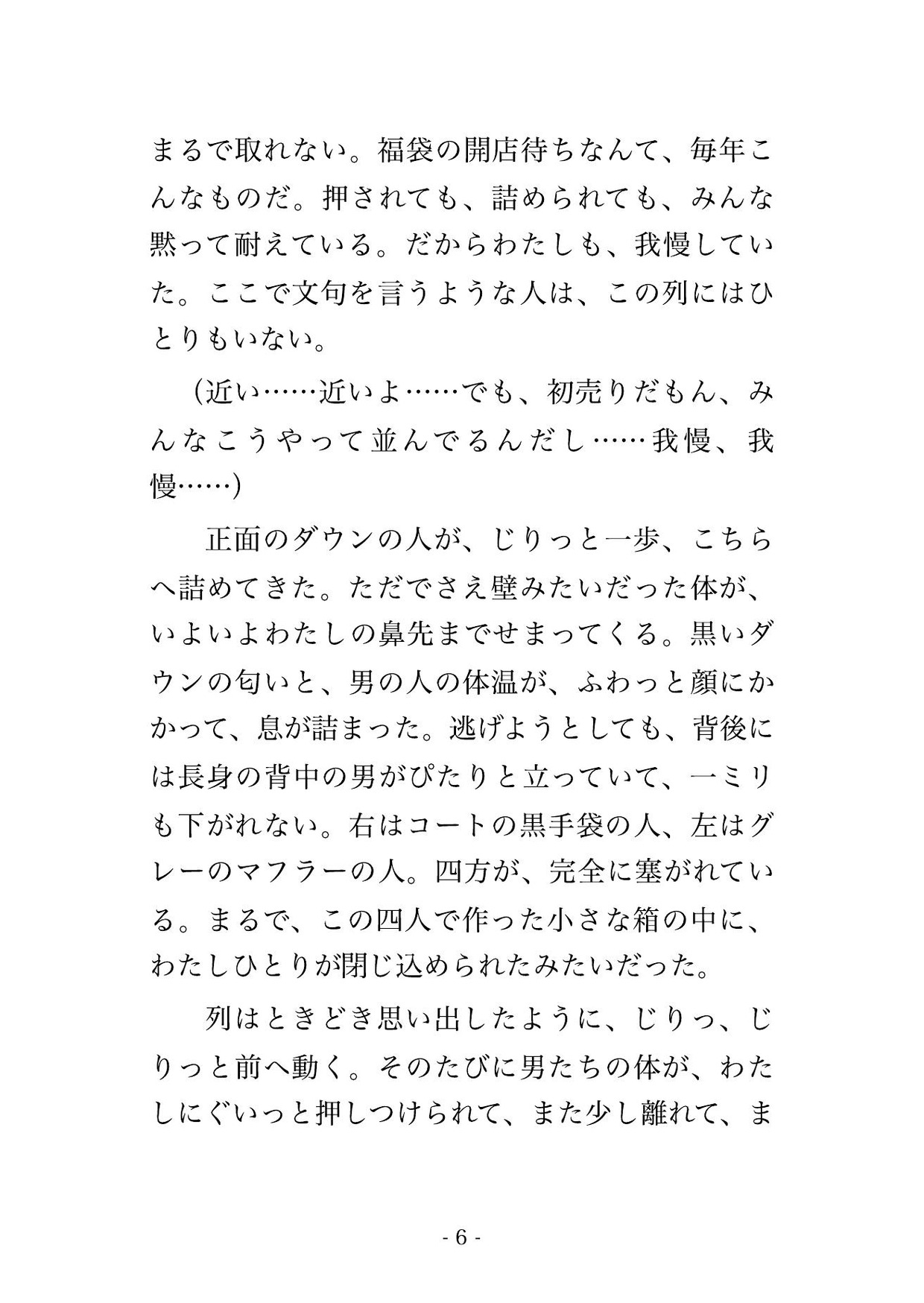 まるで取れない。福袋の開店待ちなんて、毎年こんなものだ。押されても、詰められても、みんな黙って耐えている。だからわたしも、我慢していた。ここで文句を言うような人は、この列にはひとりもいない。

(近い……近いよ……でも、初売りだもん、みんなこうやって並んでるんだし……我慢、我慢……)

正面のダウンの人が、じりっと一歩、こちらへ詰めてきた。ただでさえ壁みたいだった体が、いよいよわたしの鼻先までせまってくる。黒いダウンの匂いと、男の人の体温が、ふわっと顔にかかって、息が詰まった。逃げようとしても、背後には長身の背中の男がぴたりと立っていて、一ミリも下がれない。右はコートの黒手袋の人、左はグレーのマフラーの人。四方が、完全に塞がれている。まるで、この四人で作った小さな箱の中に、わたしひとりが閉じ込められたみたいだった。

列はときどき思い出したように、じりっ、じりっと前へ動く。そのたびに男たちの体が、わたしにぐいっと押しつけられて、また少し離れて、ま

- 6 -